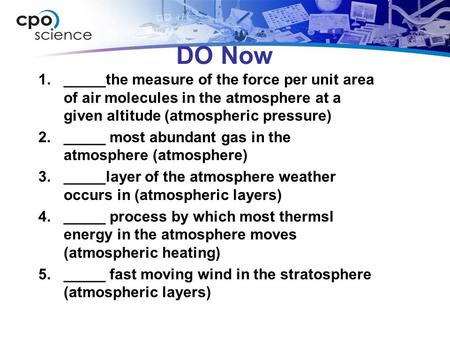 cpo science

DO Now

1. _____the measure of the force per unit area of air molecules in the atmosphere at a given altitude (atmospheric pressure)
2. _____ most abundant gas in the atmosphere (atmosphere)
3. _____layer of the atmosphere weather occurs in (atmospheric layers)
4. _____ process by which most thermsl energy in the atmosphere moves (atmospheric heating)
5. _____ fast moving wind in the stratosphere (atmospheric layers)